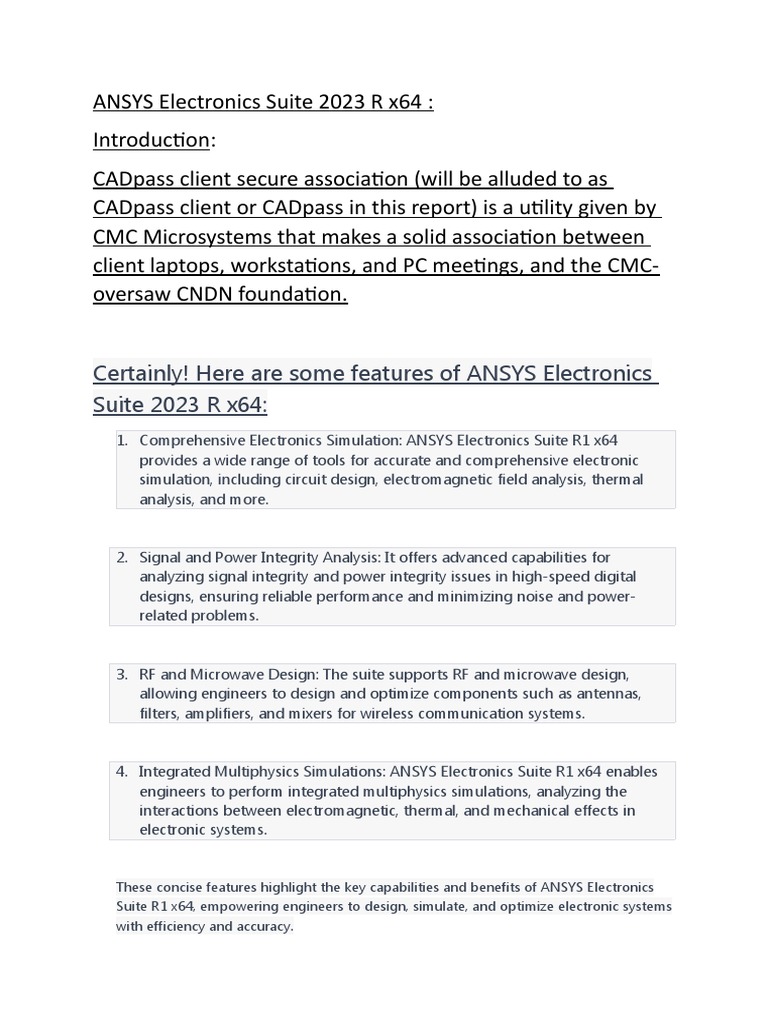 ANSYS Electronics Suite 2023 R x64 :

Introduction:

CADpass client secure association (will be alluded to as CADpass client or CADpass in this report) is a utility given by CMC Microsystems that makes a solid association between client laptops, workstations, and PC meetings, and the CMC-oversaw CNDN foundation.

Certainly! Here are some features of ANSYS Electronics Suite 2023 R x64:

1. Comprehensive Electronics Simulation: ANSYS Electronics Suite R1 x64 provides a wide range of tools for accurate and comprehensive electronic simulation, including circuit design, electromagnetic field analysis, thermal analysis, and more.

2. Signal and Power Integrity Analysis: It offers advanced capabilities for analyzing signal integrity and power integrity issues in high-speed digital designs, ensuring reliable performance and minimizing noise and power-related problems.

3. RF and Microwave Design: The suite supports RF and microwave design, allowing engineers to design and optimize components such as antennas, filters, amplifiers, and mixers for wireless communication systems.

4. Integrated Multiphysics Simulations: ANSYS Electronics Suite R1 x64 enables engineers to perform integrated multiphysics simulations, analyzing the interactions between electromagnetic, thermal, and mechanical effects in electronic systems.

These concise features highlight the key capabilities and benefits of ANSYS Electronics Suite R1 x64, empowering engineers to design, simulate, and optimize electronic systems with efficiency and accuracy.